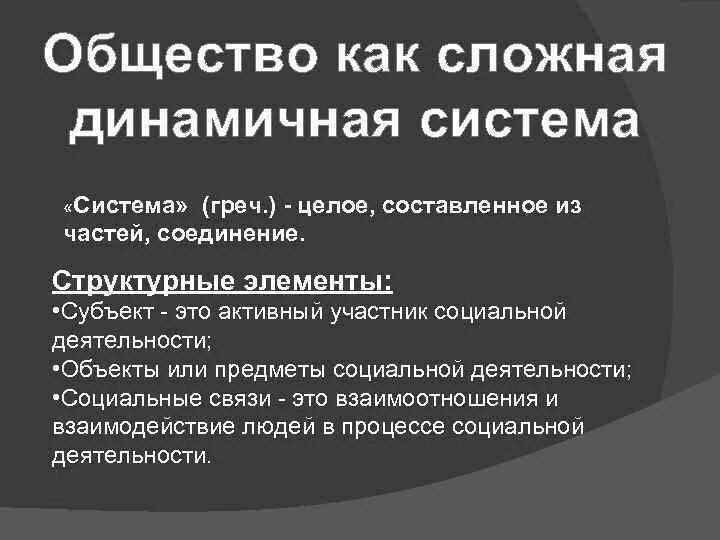 Общество как сложная динамичная система

«Система» (греч.) - целое, составленное из частей, соединение.

Структурные элементы:
•Субъект - это активный участник социальной деятельности;
•Объекты или предметы социальной деятельности;
•Социальные связи - это взаимоотношения и взаимодействие людей в процессе социальной деятельности.